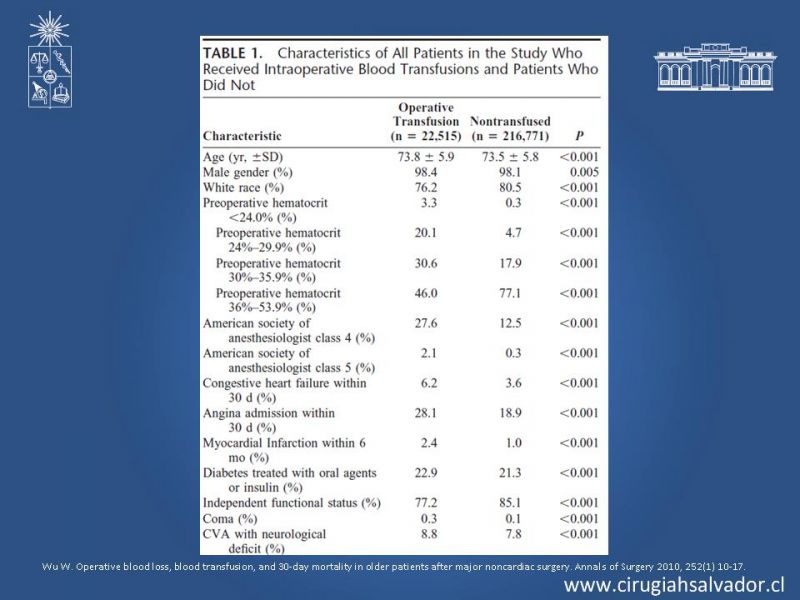 TABLE 1. Characteristics of All Patients in the Study Who Received Intraoperative Blood Transfusions and Patients Who Did Not

| Characteristic | Operative Transfusion (n = 22,515) | Nontransfused (n = 216,771) | P |
|---|---|---|---|
| Age (yr, ±SD) | 73.8 ± 5.9 | 73.5 ± 5.8 | <0.001 |
| Male gender (%) | 98.4 | 98.1 | 0.005 |
| White race (%) | 76.2 | 80.5 | <0.001 |
| Preoperative hematocrit <24.0% (%) | 3.3 | 0.3 | <0.001 |
| Preoperative hematocrit 24%–29.9% (%) | 20.1 | 4.7 | <0.001 |
| Preoperative hematocrit 30%–35.9% (%) | 30.6 | 17.9 | <0.001 |
| Preoperative hematocrit 36%–53.9% (%) | 46.0 | 77.1 | <0.001 |
| American society of anesthesiologist class 4 (%) | 27.6 | 12.5 | <0.001 |
| American society of anesthesiologist class 5 (%) | 2.1 | 0.3 | <0.001 |
| Congestive heart failure within 30 d (%) | 6.2 | 3.6 | <0.001 |
| Angina admission within 30 d (%) | 28.1 | 18.9 | <0.001 |
| Myocardial Infarction within 6 mo (%) | 2.4 | 1.0 | <0.001 |
| Diabetes treated with oral agents or insulin (%) | 22.9 | 21.3 | <0.001 |
| Independent functional status (%) | 77.2 | 85.1 | <0.001 |
| Coma (%) | 0.3 | 0.1 | <0.001 |
| CVA with neurological deficit (%) | 8.8 | 7.8 | <0.001 |

Wu W. Operative blood loss, blood transfusion, and 30-day mortality in older patients after major noncardiac surgery. Annals of Surgery 2010, 252(1) 10-17.

www.cirugiahsalvador.cl